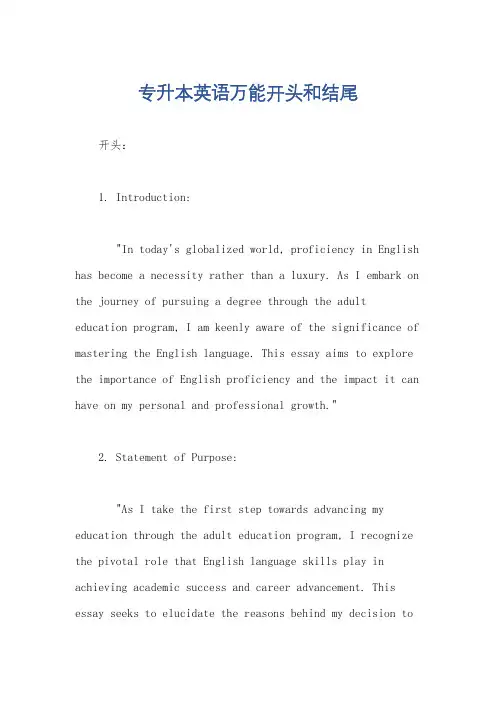 专升本英语万能开头和结尾

开头：

1. Introduction:

"In today's globalized world, proficiency in English has become a necessity rather than a luxury. As I embark on the journey of pursuing a degree through the adult education program, I am keenly aware of the significance of mastering the English language. This essay aims to explore the importance of English proficiency and the impact it can have on my personal and professional growth."

2. Statement of Purpose:

"As I take the first step towards advancing my education through the adult education program, I recognize the pivotal role that English language skills play in achieving academic success and career advancement. This essay seeks to elucidate the reasons behind my decision to